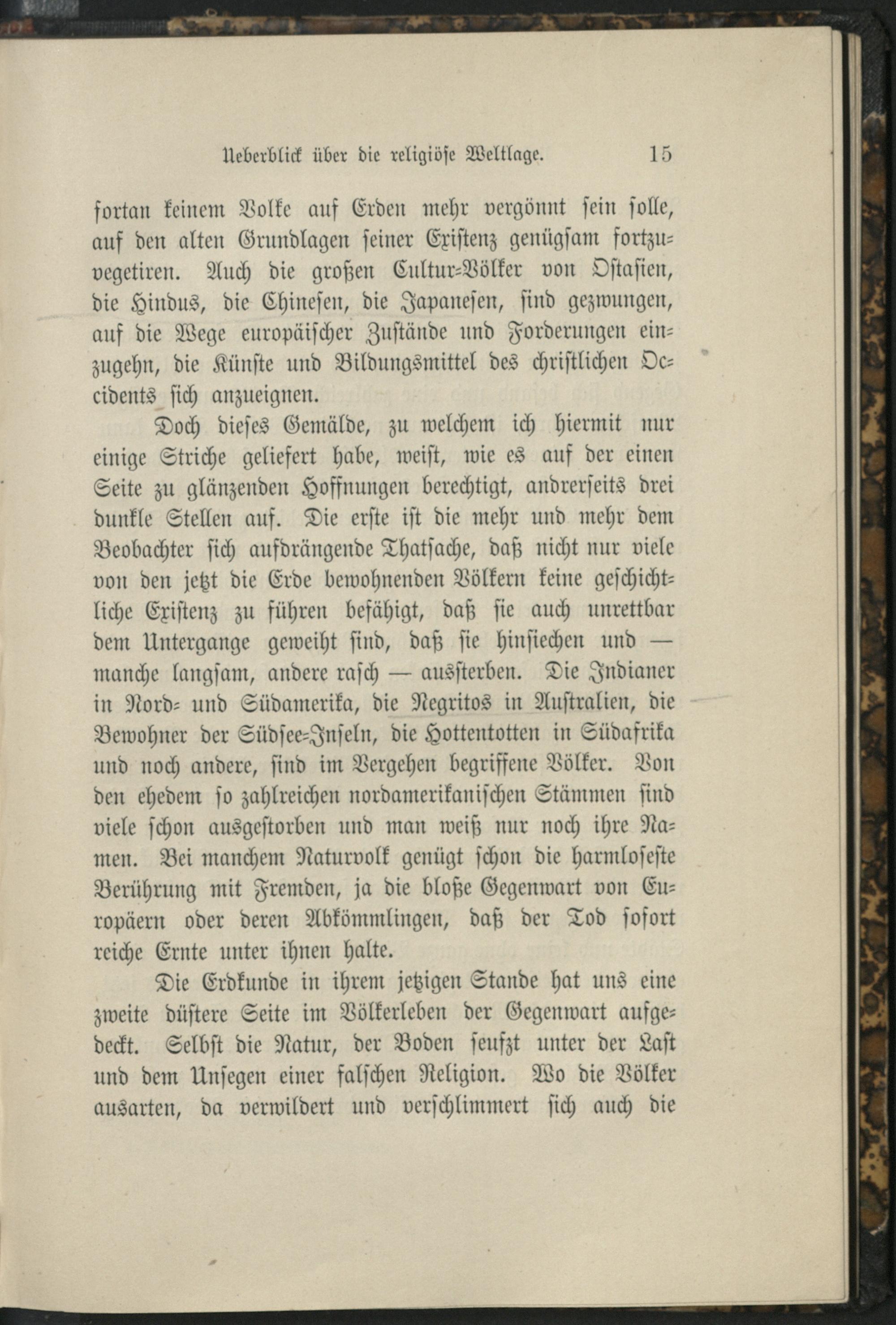 Ueberblick über die religiöse Weltlage. 15

fortan keinem Volke auf Erden mehr vergönnt sein solle, auf den alten Grundlagen seiner Existenz genügsam fortzuvegetiren. Auch die großen Cultur-Völker von Ostasien, die Hindus, die Chinesen, die Japanesen, sind gezwungen, auf die Wege europäischer Zustände und Forderungen einzugehn, die Künste und Bildungsmittel des christlichen Occidents sich anzueignen.

Doch dieses Gemälde, zu welchem ich hiermit nur einige Striche geliefert habe, weist, wie es auf der einen Seite zu glänzenden Hoffnungen berechtigt, andrerseits drei dunkle Stellen auf. Die erste ist die mehr und mehr dem Beobachter sich aufdrängende Thatsache, daß nicht nur viele von den jetzt die Erde bewohnenden Völkern keine geschichtliche Existenz zu führen befähigt, daß sie auch unrettbar dem Untergange geweiht sind, daß sie hinsiechen und — manche langsam, andere rasch — aussterben. Die Indianer in Nord- und Südamerika, die Negritos in Australien, die Bewohner der Südsee-Inseln, die Hottentotten in Südafrika und noch andere, sind im Vergehen begriffene Völker. Von den ehedem so zahlreichen nordamerikanischen Stämmen sind viele schon ausgestorben und man weiß nur noch ihre Namen. Bei manchem Naturvolk genügt schon die harmloseste Berührung mit Fremden, ja die bloße Gegenwart von Europäern oder deren Abkömmlingen, daß der Tod sofort reiche Ernte unter ihnen halte.

Die Erdkunde in ihrem jetzigen Stande hat uns eine zweite düstere Seite im Völkerleben der Gegenwart aufgedeckt. Selbst die Natur, der Boden seufzt unter der Last und dem Unsegen einer falschen Religion. Wo die Völker ausarten, da verwildert und verschlimmert sich auch die